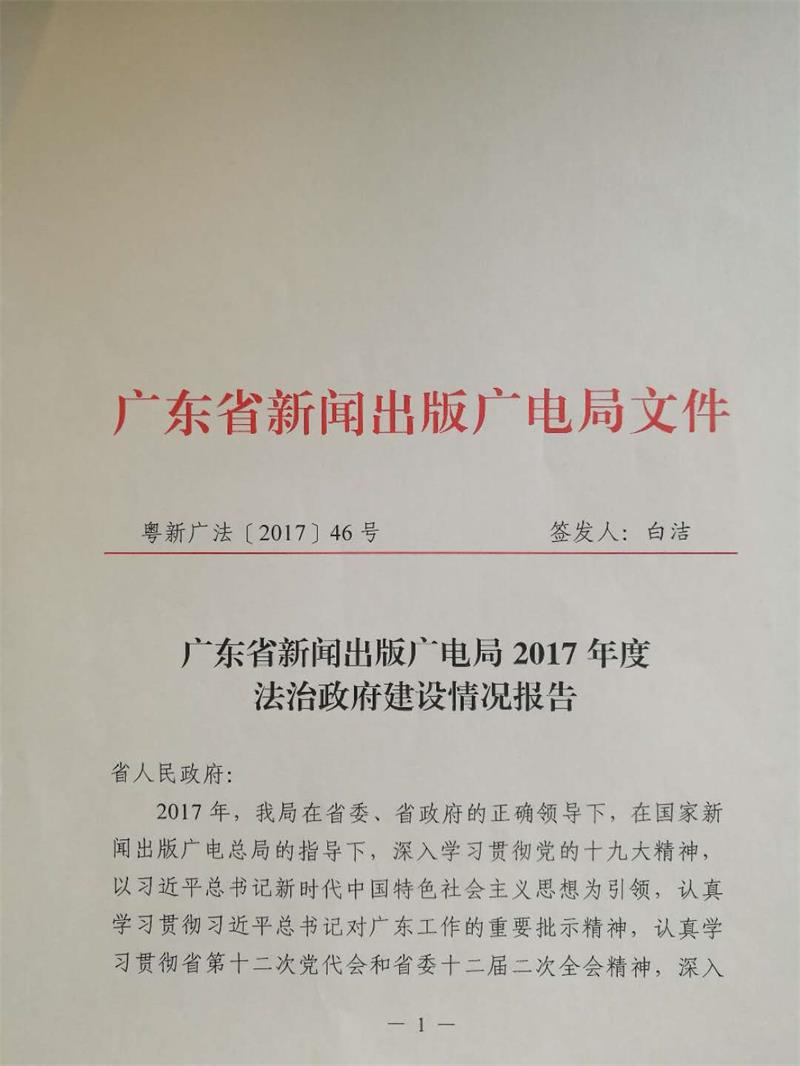 广东省新闻出版广电局文件

粤新广法〔2017〕46号　　签发人：白洁

广东省新闻出版广电局 2017 年度
法治政府建设情况报告

省人民政府：

2017 年，我局在省委、省政府的正确领导下，在国家新闻出版广电总局的指导下，深入学习贯彻党的十九大精神，以习近平总书记新时代中国特色社会主义思想为引领，认真学习贯彻习近平总书记对广东工作的重要批示精神，认真学习贯彻省第十二次党代会和省委十二届二次全会精神，深入

— 1 —